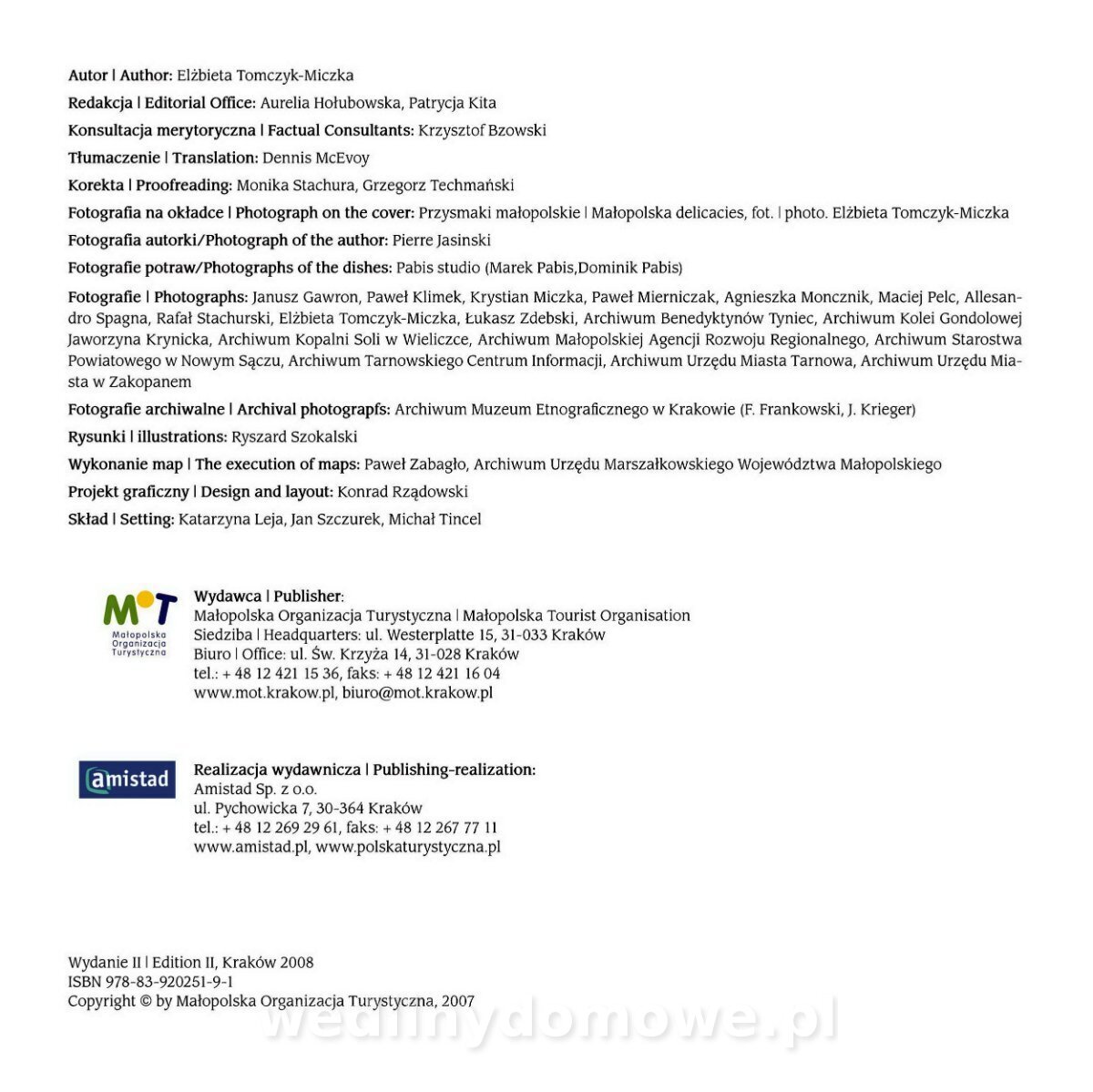 Autor | Author: Elżbieta Tomczyk-Miczka

Redakcja | Editorial Office: Aurelia Hołubowska, Patrycja Kita

Konsultacja merytoryczna | Factual Consultants: Krzysztof Bzowski

Tłumaczenie | Translation: Dennis McEvoy

Korekta | Proofreading: Monika Stachura, Grzegorz Techmański

Fotografia na okładce | Photograph on the cover: Przysmaki małopolskie | Małopolska delicacies, fot. | photo. Elżbieta Tomczyk-Miczka

Fotografia autorki/Photograph of the author: Pierre Jasinski

Fotografie potraw/Photographs of the dishes: Pabis studio (Marek Pabis,Dominik Pabis)

Fotografie | Photographs: Janusz Gawron, Paweł Klimek, Krystian Miczka, Paweł Mierniczak, Agnieszka Moncznik, Maciej Pelc, Allesandro Spagna, Rafał Stachurski, Elżbieta Tomczyk-Miczka, Łukasz Zdebski, Archiwum Benedyktynów Tyniec, Archiwum Kolei Gondolowej Jaworzyna Krynicka, Archiwum Kopalni Soli w Wieliczce, Archiwum Małopolskiej Agencji Rozwoju Regionalnego, Archiwum Starostwa Powiatowego w Nowym Sączu, Archiwum Tarnowskiego Centrum Informacji, Archiwum Urzędu Miasta Tarnowa, Archiwum Urzędu Miasta w Zakopanem

Fotografie archiwalne | Archival photograpfs: Archiwum Muzeum Etnograficznego w Krakowie (F. Frankowski, J. Krieger)

Rysunki | illustrations: Ryszard Szokalski

Wykonanie map | The execution of maps: Paweł Zabagło, Archiwum Urzędu Marszałkowskiego Województwa Małopolskiego

Projekt graficzny | Design and layout: Konrad Rządowski

Skład | Setting: Katarzyna Leja, Jan Szczurek, Michał Tincel

MOT
Małopolska Organizacja Turystyczna

Wydawca | Publisher:
Małopolska Organizacja Turystyczna | Małopolska Tourist Organisation
Siedziba | Headquarters: ul. Westerplatte 15, 31-033 Kraków
Biuro | Office: ul. Św. Krzyża 14, 31-028 Kraków
tel.: + 48 12 421 15 36, faks: + 48 12 421 16 04
www.mot.krakow.pl, biuro@mot.krakow.pl

amistad

Realizacja wydawnicza | Publishing-realization:
Amistad Sp. z o.o.
ul. Pychowicka 7, 30-364 Kraków
tel.: + 48 12 269 29 61, faks: + 48 12 267 77 11
www.amistad.pl, www.polskaturystyczna.pl

Wydanie II | Edition II, Kraków 2008
ISBN 978-83-920251-9-1
Copyright © by Małopolska Organizacja Turystyczna, 2007

wedlinydomowe.pl